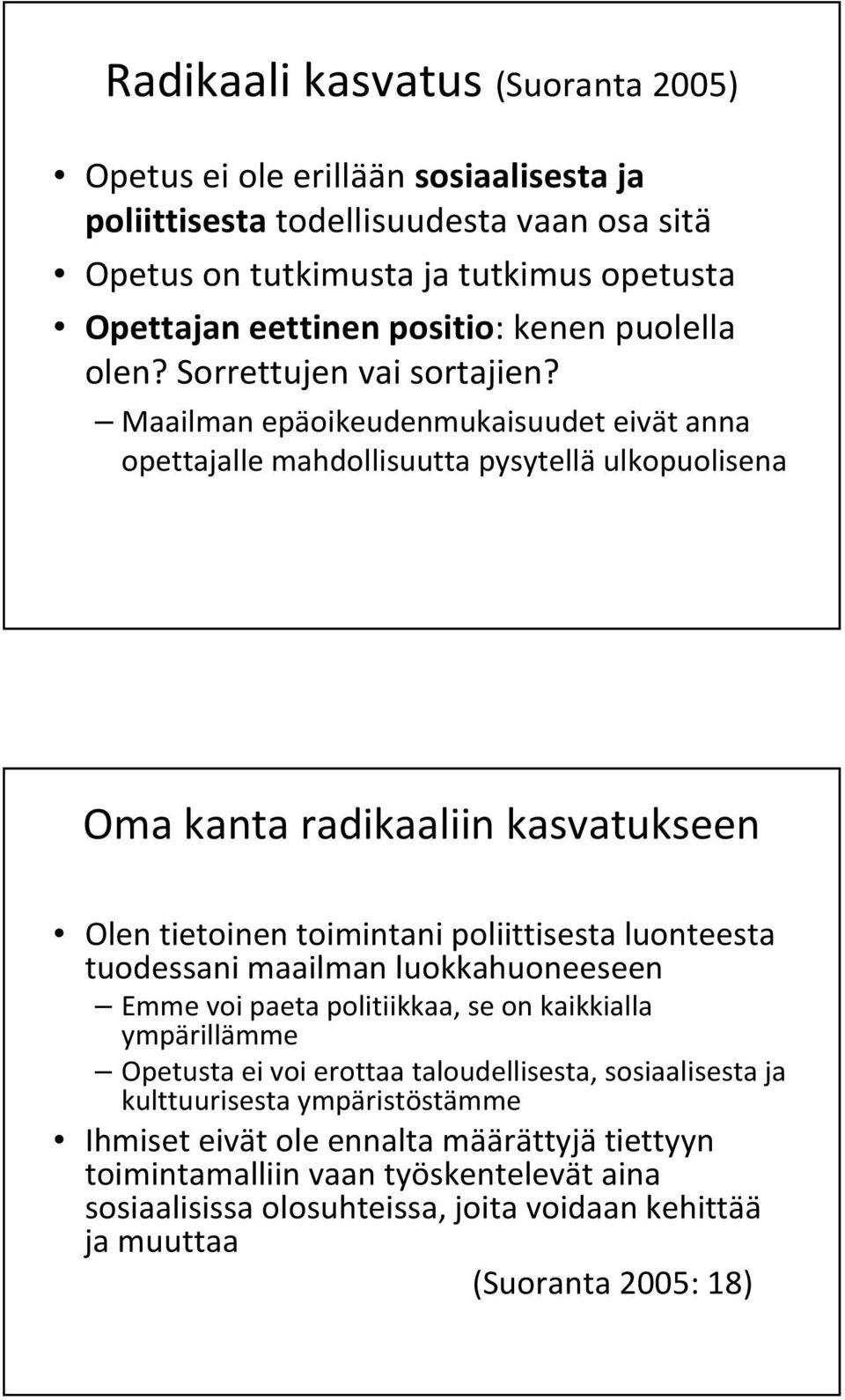 Radikaali kasvatus (Suoranta 2005)

• Opetus ei ole erillään sosiaalisesta ja poliittisesta todellisuudesta vaan osa sitä
• Opetus on tutkimusta ja tutkimus opetusta
• Opettajan eettinen positio: kenen puolella olen? Sorrettujen vai sortajien?
– Maailman epäoikeudenmukaisuudet eivät anna opettajalle mahdollisuutta pysytellä ulkopuolisena

Oma kanta radikaaliin kasvatukseen

• Olen tietoinen toimintani poliittisesta luonteesta tuodessani maailman luokkahuoneeseen
– Emme voi paeta politiikkaa, se on kaikkialla ympärillämme
– Opetusta ei voi erottaa taloudellisesta, sosiaalisesta ja kulttuurisesta ympäristöstämme
• Ihmiset eivät ole ennalta määrättyjä tiettyyn toimintamalliin vaan työskentelevät aina sosiaalisissa olosuhteissa, joita voidaan kehittää ja muuttaa

(Suoranta 2005: 18)